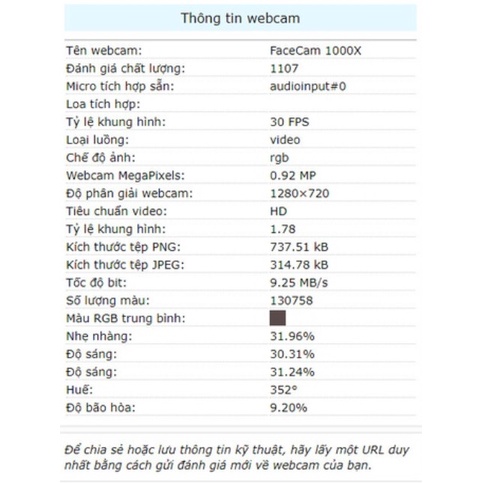 Thông tin webcam

| | |
|---|---|
| Tên webcam: | FaceCam 1000X |
| Đánh giá chất lượng: | 1107 |
| Micro tích hợp sẵn: | audioinput#0 |
| Loa tích hợp: | |
| Tỷ lệ khung hình: | 30 FPS |
| Loại luồng: | video |
| Chế độ ảnh: | rgb |
| Webcam MegaPixels: | 0.92 MP |
| Độ phân giải webcam: | 1280×720 |
| Tiêu chuẩn video: | HD |
| Tỷ lệ khung hình: | 1.78 |
| Kích thước tệp PNG: | 737.51 kB |
| Kích thước tệp JPEG: | 314.78 kB |
| Tốc độ bit: | 9.25 MB/s |
| Số lượng màu: | 130758 |
| Màu RGB trung bình: | |
| Nhẹ nhàng: | 31.96% |
| Độ sáng: | 30.31% |
| Độ sáng: | 31.24% |
| Huế: | 352° |
| Độ bão hòa: | 9.20% |

Để chia sẻ hoặc lưu thông tin kỹ thuật, hãy lấy một URL duy nhất bằng cách gửi đánh giá mới về webcam của bạn.